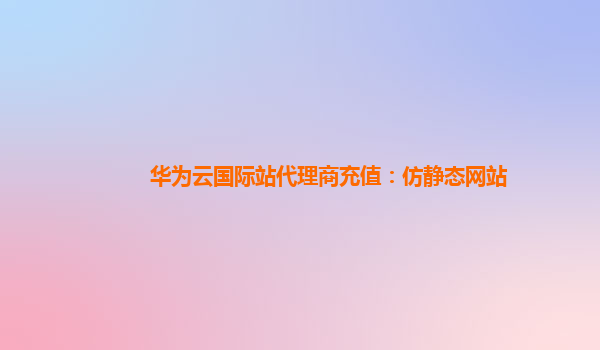 华为云国际站代理商充值：仿静态网站